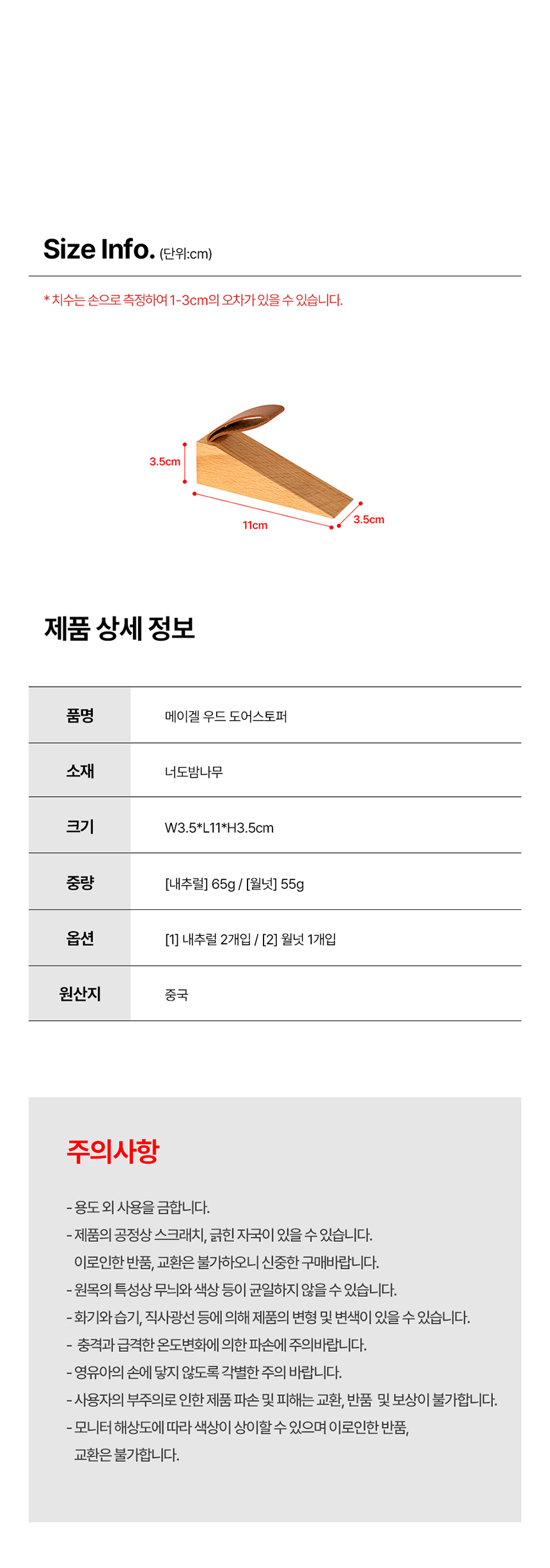 Size Info. (단위:cm)

* 치수는 손으로 측정하여 1-3cm의 오차가 있을 수 있습니다.

3.5cm

11cm

3.5cm

제품 상세 정보

| 품명 | 메이겔 우드 도어스토퍼 |
|---|---|
| 소재 | 너도밤나무 |
| 크기 | W3.5*L11*H3.5cm |
| 중량 | [내추럴] 65g / [월넛] 55g |
| 옵션 | [1] 내추럴 2개입 / [2] 월넛 1개입 |
| 원산지 | 중국 |

주의사항

- 용도 외 사용을 금합니다.
- 제품의 공정상 스크래치, 긁힌 자국이 있을 수 있습니다. 이로인한 반품, 교환은 불가하오니 신중한 구매바랍니다.
- 원목의 특성상 무늬와 색상 등이 균일하지 않을 수 있습니다.
- 화기와 습기, 직사광선 등에 의해 제품의 변형 및 변색이 있을 수 있습니다.
- 충격과 급격한 온도변화에 의한 파손에 주의바랍니다.
- 영유아의 손에 닿지 않도록 각별한 주의 바랍니다.
- 사용자의 부주의로 인한 제품 파손 및 피해는 교환, 반품 및 보상이 불가합니다.
- 모니터 해상도에 따라 색상이 상이할 수 있으며 이로인한 반품, 교환은 불가합니다.